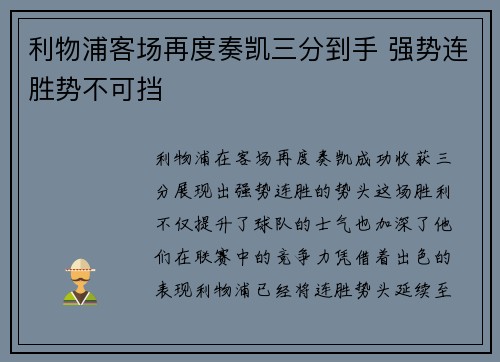 利物浦客场再度奏凯三分到手 强势连胜势不可挡

利物浦在客场再度奏凯成功收获三分展现出强势连胜的势头这场胜利不仅提升了球队的士气也加深了他们在联赛中的竞争力凭借着出色的表现利物浦已经将连胜势头延续至